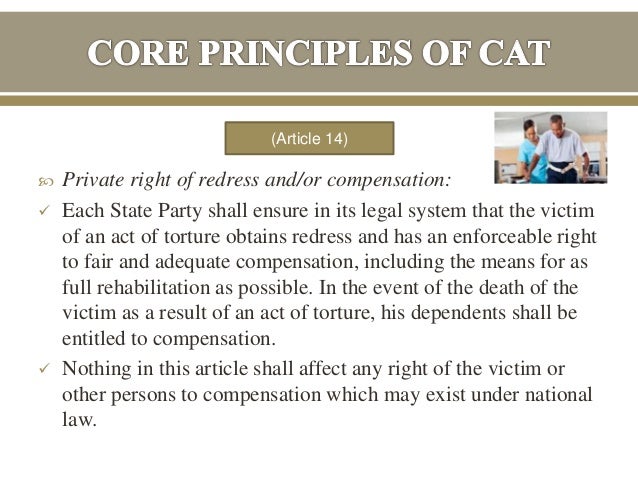 CORE PRINCIPLES OF CAT

(Article 14)

Private right of redress and/or compensation:

✓ Each State Party shall ensure in its legal system that the victim of an act of torture obtains redress and has an enforceable right to fair and adequate compensation, including the means for as full rehabilitation as possible. In the event of the death of the victim as a result of an act of torture, his dependents shall be entitled to compensation.

✓ Nothing in this article shall affect any right of the victim or other persons to compensation which may exist under national law.